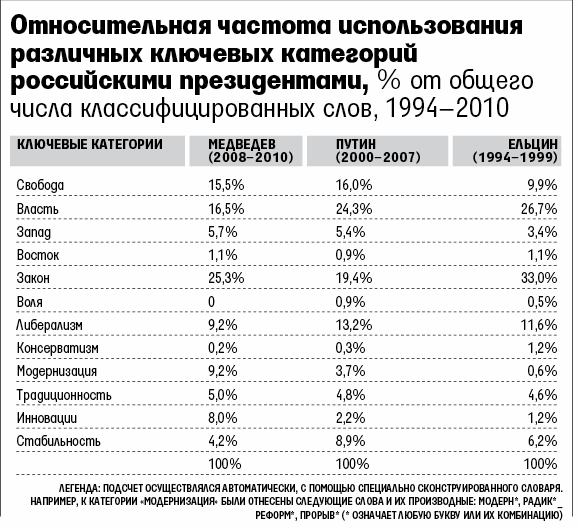 Относительная частота использования различных ключевых категорий российскими президентами, % от общего числа классифицированных слов, 1994–2010

| КЛЮЧЕВЫЕ КАТЕГОРИИ | МЕДВЕДЕВ (2008–2010) | ПУТИН (2000–2007) | ЕЛЬЦИН (1994–1999) |
|---|---|---|---|
| Свобода | 15,5% | 16,0% | 9,9% |
| Власть | 16,5% | 24,3% | 26,7% |
| Запад | 5,7% | 5,4% | 3,4% |
| Восток | 1,1% | 0,9% | 1,1% |
| Закон | 25,3% | 19,4% | 33,0% |
| Воля | 0 | 0,9% | 0,5% |
| Либерализм | 9,2% | 13,2% | 11,6% |
| Консерватизм | 0,2% | 0,3% | 1,2% |
| Модернизация | 9,2% | 3,7% | 0,6% |
| Традиционность | 5,0% | 4,8% | 4,6% |
| Инновации | 8,0% | 2,2% | 1,2% |
| Стабильность | 4,2% | 8,9% | 6,2% |
| | 100% | 100% | 100% |

ЛЕГЕНДА: ПОДСЧЕТ ОСУЩЕСТВЛЯЛСЯ АВТОМАТИЧЕСКИ, С ПОМОЩЬЮ СПЕЦИАЛЬНО СКОНСТРУИРОВАННОГО СЛОВАРЯ. НАПРИМЕР, К КАТЕГОРИИ «МОДЕРНИЗАЦИЯ» БЫЛИ ОТНЕСЕНЫ СЛЕДУЮЩИЕ СЛОВА И ИХ ПРОИЗВОДНЫЕ: МОДЕРН*, РАДИК*_ РЕФОРМ*, ПРОРЫВ* (* ОЗНАЧАЕТ ЛЮБУЮ БУКВУ ИЛИ ИХ КОМБИНАЦИЮ)